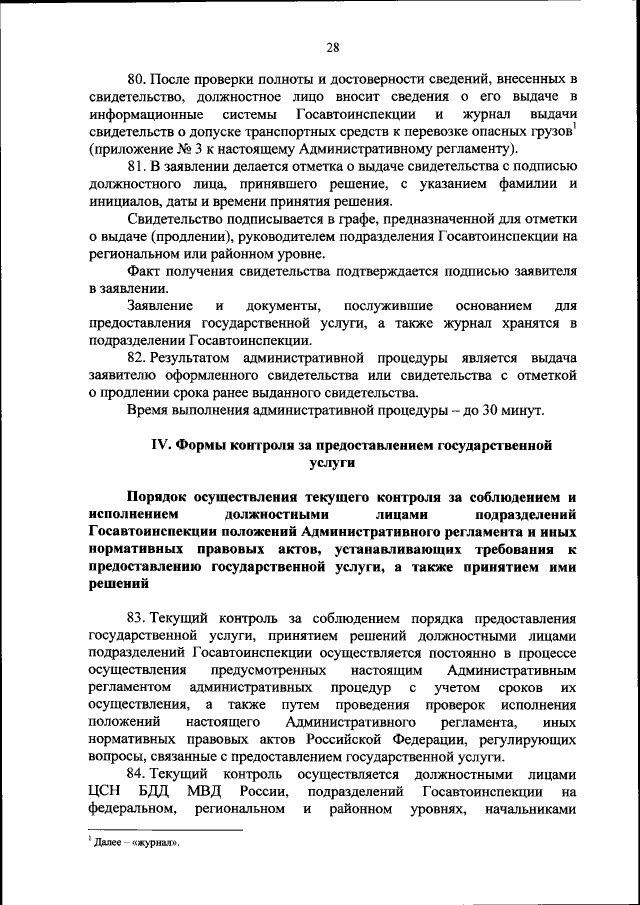 28

80. После проверки полноты и достоверности сведений, внесенных в свидетельство, должностное лицо вносит сведения о его выдаче в информационные системы Госавтоинспекции и журнал выдачи свидетельств о допуске транспортных средств к перевозке опасных грузов$^1$ (приложение № 3 к настоящему Административному регламенту).

81. В заявлении делается отметка о выдаче свидетельства с подписью должностного лица, принявшего решение, с указанием фамилии и инициалов, даты и времени принятия решения.

Свидетельство подписывается в графе, предназначенной для отметки о выдаче (продлении), руководителем подразделения Госавтоинспекции на региональном или районном уровне.

Факт получения свидетельства подтверждается подписью заявителя в заявлении.

Заявление и документы, послужившие основанием для предоставления государственной услуги, а также журнал хранятся в подразделении Госавтоинспекции.

82. Результатом административной процедуры является выдача заявителю оформленного свидетельства или свидетельства с отметкой о продлении срока ранее выданного свидетельства.

Время выполнения административной процедуры – до 30 минут.

IV. Формы контроля за предоставлением государственной услуги

Порядок осуществления текущего контроля за соблюдением и исполнением должностными лицами подразделений Госавтоинспекции положений Административного регламента и иных нормативных правовых актов, устанавливающих требования к предоставлению государственной услуги, а также принятием ими решений

83. Текущий контроль за соблюдением порядка предоставления государственной услуги, принятием решений должностными лицами подразделений Госавтоинспекции осуществляется постоянно в процессе осуществления предусмотренных настоящим Административным регламентом административных процедур с учетом сроков их осуществления, а также путем проведения проверок исполнения положений настоящего Административного регламента, иных нормативных правовых актов Российской Федерации, регулирующих вопросы, связанные с предоставлением государственной услуги.

84. Текущий контроль осуществляется должностными лицами ЦСН БДД МВД России, подразделений Госавтоинспекции на федеральном, региональном и районном уровнях, начальниками

$^1$ Далее – «журнал».